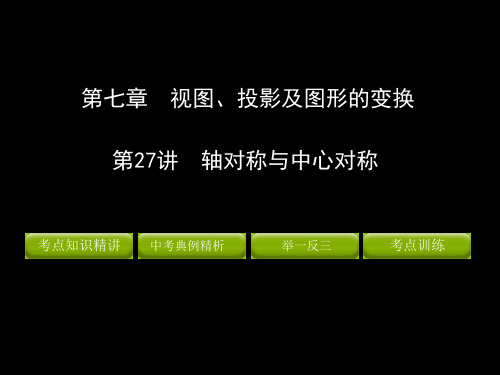 第七章　视图、投影及图形的变换

第27讲　轴对称与中心对称

考点知识精讲

中考典例精析

举一反三

考点训练